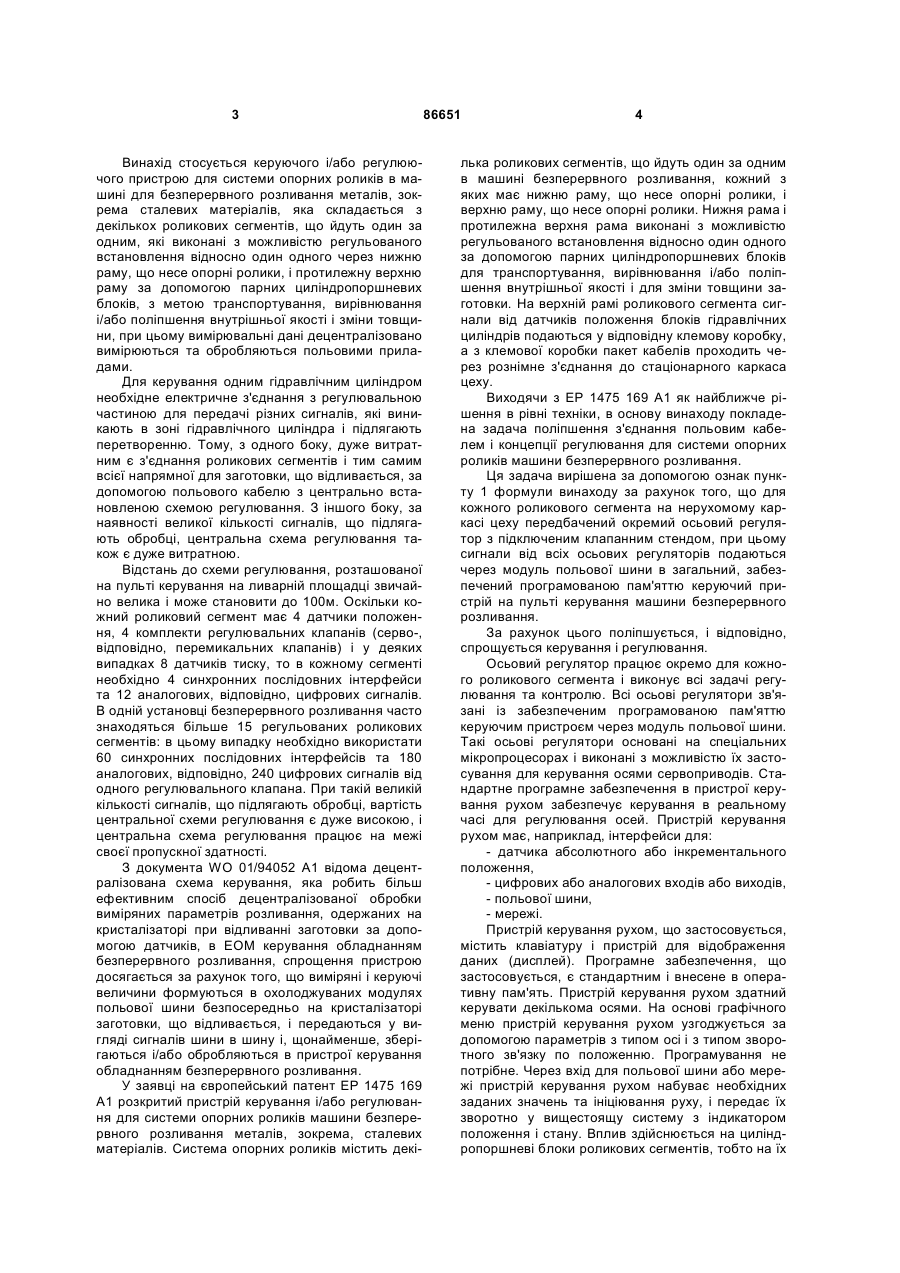 3 86651 4

Винахід стосується керуючого і/або регулюючого пристрою для системи опорних роликів в машині для безперервного розливання металів, зокрема сталевих матеріалів, яка складається з декількох роликових сегментів, що йдуть один за одним, які виконані з можливістю регульованого встановлення відносно один одного через нижню раму, що несе опорні ролики, і протилежну верхню раму за допомогою парних циліндропоршневих блоків, з метою транспортування, вирівнювання і/або поліпшення внутрішньої якості і зміни товщини, при цьому вимірювальні дані децентралізовано вимірюються та обробляються польовими приладами.

Для керування одним гідравлічним циліндром необхідне електричне з'єднання з регулювальною частиною для передачі різних сигналів, які виникають в зоні гідравлічного циліндра і підлягають перетворенню. Тому, з одного боку, дуже витратним є з'єднання роликових сегментів і тим самим всієї напрямної для заготовки, що відливається, за допомогою польового кабелю з центрально встановленою схемою регулювання. З іншого боку, за наявності великої кількості сигналів, що підлягають обробці, центральна схема регулювання також є дуже витратною.

Відстань до схеми регулювання, розташованої на пульті керування на ливарній площадці звичайно велика і може становити до 100м. Оскільки кожний роликовий сегмент має 4 датчики положення, 4 комплекти регулювальних клапанів (серво-, відповідно, перемикальних клапанів) і у деяких випадках 8 датчиків тиску, то в кожному сегменті необхідно 4 синхронних послідовних інтерфейси та 12 аналогових, відповідно, цифрових сигналів. В одній установці безперервного розливання часто знаходяться більше 15 регульованих роликових сегментів: в цьому випадку необхідно використати 60 синхронних послідовних інтерфейсів та 180 аналогових, відповідно, 240 цифрових сигналів від одного регулювального клапана. При такій великій кількості сигналів, що підлягають обробці, вартість центральної схеми регулювання є дуже високою, і центральна схема регулювання працює на межі своєї пропускної здатності.

З документа WO 01/94052 А1 відома децентралізована схема керування, яка робить більш ефективним спосіб децентралізованої обробки виміряних параметрів розливання, одержаних на кристалізаторі при відливанні заготовки за допомогою датчиків, в ЕОМ керування обладнанням безперервного розливання, спрощення пристрою досягається за рахунок того, що виміряні і керуючі величини формуються в охолоджуваних модулях польової шини безпосередньо на кристалізаторі заготовки, що відливається, і передаються у вигляді сигналів шини в шину і, щонайменше, зберігаються і/або обробляються в пристрої керування обладнанням безперервного розливання.

У заявці на європейський патент ЕР 1475 169 А1 розкритий пристрій керування і/або регулювання для системи опорних роликів машини безперервного розливання металів, зокрема, сталевих матеріалів. Система опорних роликів містить декілька роликових сегментів, що йдуть один за одним в машині безперервного розливання, кожний з яких має нижню раму, що несе опорні ролики, і верхню раму, що несе опорні ролики. Нижня рама і протилежна верхня рама виконані з можливістю регульованого встановлення відносно один одного за допомогою парних циліндропоршневих блоків для транспортування, вирівнювання і/або поліпшення внутрішньої якості і для зміни товщини заготовки. На верхній рамі роликового сегмента сигнали від датчиків положення блоків гідравлічних циліндрів подаються у відповідну клемову коробку, а з клемової коробки пакет кабелів проходить через рознімне з'єднання до стаціонарного каркаса цеху.

Виходячи з ЕР 1475 169 А1 як найближче рішення в рівні техніки, в основу винаходу покладена задача поліпшення з'єднання польовим кабелем і концепції регулювання для системи опорних роликів машини безперервного розливання.

Ця задача вирішена за допомогою ознак пункту 1 формули винаходу за рахунок того, що для кожного роликового сегмента на нерухомому каркасі цеху передбачений окремий осьовий регулятор з підключеним клапанним стендом, при цьому сигнали від всіх осьових регуляторів подаються через модуль польової шини в загальний, забезпечений програмованою пам'яттю керуючий пристрій на пульті керування машини безперервного розливання.

За рахунок цього поліпшується, і відповідно, спрощується керування і регулювання.

Осьовий регулятор працює окремо для кожного роликового сегмента і виконує всі задачі регулювання та контролю. Всі осьові регулятори зв'язані із забезпеченим програмованою пам'яттю керуючим пристроєм через модуль польової шини. Такі осьові регулятори основані на спеціальних мікропроцесорах і виконані з можливістю їх застосування для керування осями сервоприводів. Стандартне програмне забезпечення в пристрої керування рухом забезпечує керування в реальному часі для регулювання осей. Пристрій керування рухом має, наприклад, інтерфейси для:

- датчика абсолютного або інкрементального положення,
- цифрових або аналогових входів або виходів,
- польової шини,
- мережі.

Пристрій керування рухом, що застосовується, містить клавіатуру і пристрій для відображення даних (дисплей). Програмне забезпечення, що застосовується, є стандартним і внесене в оперативну пам'ять. Пристрій керування рухом здатний керувати декількома осями. На основі графічного меню пристрій керування рухом узгоджується за допомогою параметрів з типом осі і з типом зворотного зв'язку по положенню. Програмування не потрібне. Через вхід для польової шини або мережі пристрій керування рухом набуває необхідних заданих значень та ініціювання руху, і передає їх зворотно у вищестоящу систему з індикатором положення і стану. Вплив здійснюється на циліндропоршневі блоки роликових сегментів, тобто на їх